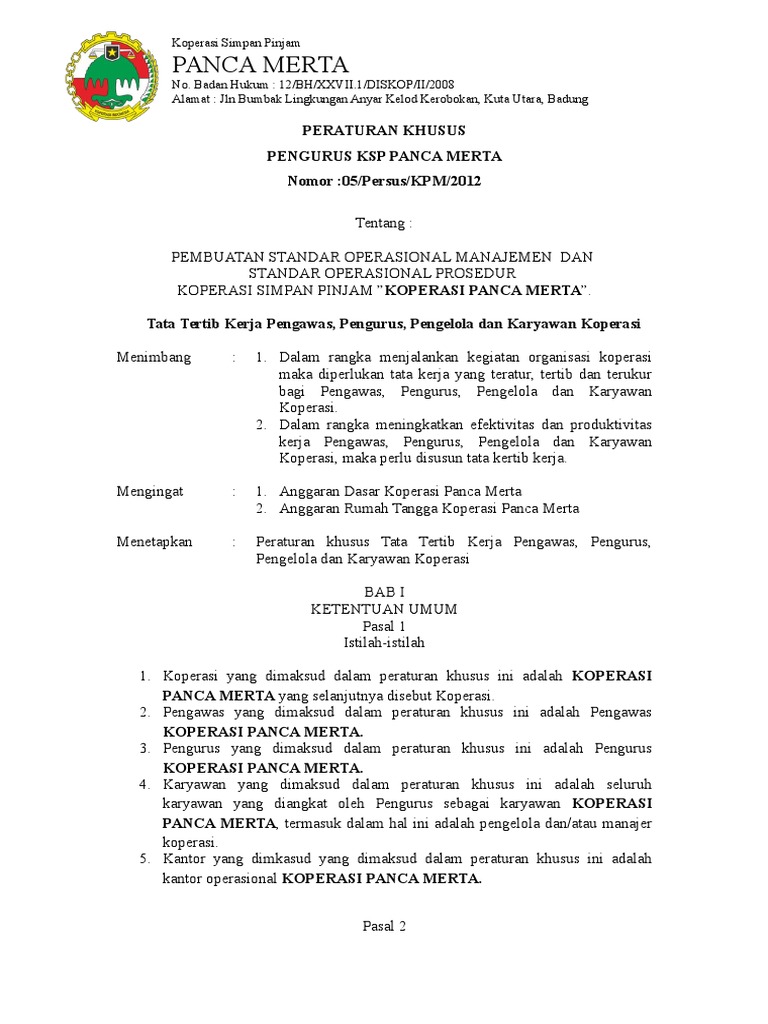 Koperasi Simpan Pinjam
PANCA MERTA
No. Badan Hukum : 12/BH/XXVII.1/DISKOP/II/2008
Alamat : Jln Bumbak Lingkungan Anyar Kelod Kerobokan, Kuta Utara, Badung

PERATURAN KHUSUS

PENGURUS KSP PANCA MERTA

Nomor :05/Persus/KPM/2012

Tentang :

PEMBUATAN STANDAR OPERASIONAL MANAJEMEN DAN STANDAR OPERASIONAL PROSEDUR KOPERASI SIMPAN PINJAM "KOPERASI PANCA MERTA".

Tata Tertib Kerja Pengawas, Pengurus, Pengelola dan Karyawan Koperasi

Menimbang : 1. Dalam rangka menjalankan kegiatan organisasi koperasi maka diperlukan tata kerja yang teratur, tertib dan terukur bagi Pengawas, Pengurus, Pengelola dan Karyawan Koperasi.
2. Dalam rangka meningkatkan efektivitas dan produktivitas kerja Pengawas, Pengurus, Pengelola dan Karyawan Koperasi, maka perlu disusun tata kertib kerja.

Mengingat : 1. Anggaran Dasar Koperasi Panca Merta
2. Anggaran Rumah Tangga Koperasi Panca Merta

Menetapkan : Peraturan khusus Tata Tertib Kerja Pengawas, Pengurus, Pengelola dan Karyawan Koperasi

BAB I
KETENTUAN UMUM
Pasal 1
Istilah-istilah

1. Koperasi yang dimaksud dalam peraturan khusus ini adalah KOPERASI PANCA MERTA yang selanjutnya disebut Koperasi.
2. Pengawas yang dimaksud dalam peraturan khusus ini adalah Pengawas KOPERASI PANCA MERTA.
3. Pengurus yang dimaksud dalam peraturan khusus ini adalah Pengurus KOPERASI PANCA MERTA.
4. Karyawan yang dimaksud dalam peraturan khusus ini adalah seluruh karyawan yang diangkat oleh Pengurus sebagai karyawan KOPERASI PANCA MERTA, termasuk dalam hal ini adalah pengelola dan/atau manajer koperasi.
5. Kantor yang dimkasud yang dimaksud dalam peraturan khusus ini adalah kantor operasional KOPERASI PANCA MERTA.

Pasal 2